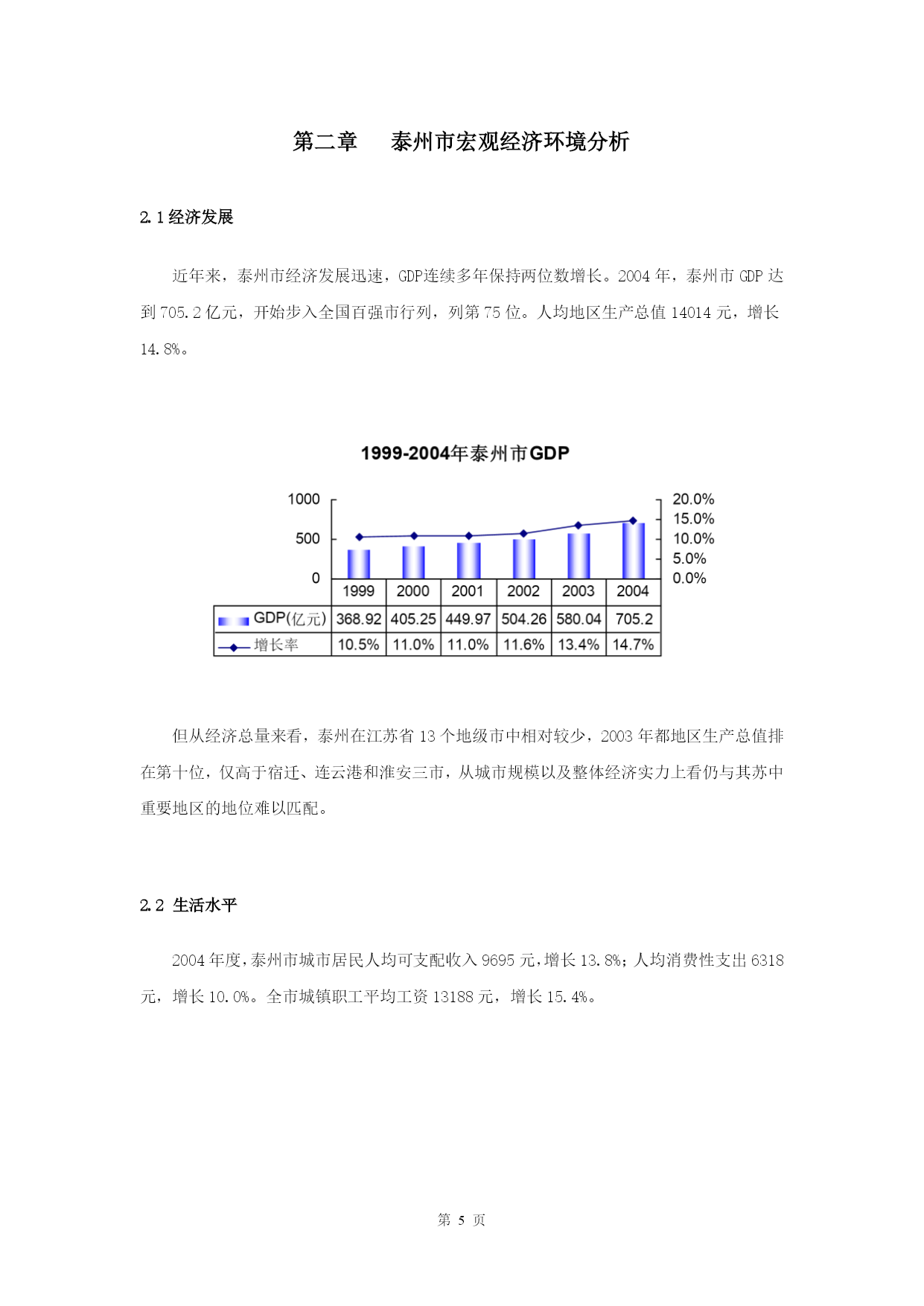 第二章　　泰州市宏观经济环境分析

2.1 经济发展

近年来，泰州市经济发展迅速，GDP连续多年保持两位数增长。2004 年，泰州市 GDP 达到 705.2 亿元，开始步入全国百强市行列，列第 75 位。人均地区生产总值 14014 元，增长 14.8%。

1999-2004年泰州市GDP

1000
500
0

20.0%
15.0%
10.0%
5.0%
0.0%

| | 1999 | 2000 | 2001 | 2002 | 2003 | 2004 |
|---|---|---|---|---|---|---|
| GDP(亿元) | 368.92 | 405.25 | 449.97 | 504.26 | 580.04 | 705.2 |
| 增长率 | 10.5% | 11.0% | 11.0% | 11.6% | 13.4% | 14.7% |

但从经济总量来看，泰州在江苏省 13 个地级市中相对较少，2003 年都地区生产总值排在第十位，仅高于宿迁、连云港和淮安三市，从城市规模以及整体经济实力上看仍与其苏中重要地区的地位难以匹配。

2.2 生活水平

2004 年度，泰州市城市居民人均可支配收入 9695 元，增长 13.8%；人均消费性支出 6318 元，增长 10.0%。全市城镇职工平均工资 13188 元，增长 15.4%。

第 5 页